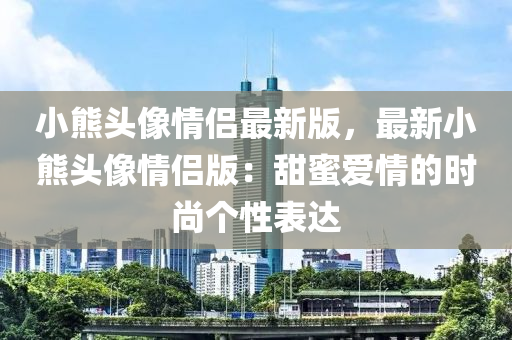 小熊头像情侣最新版，最新小熊头像情侣版：甜蜜爱情的时尚个性表达